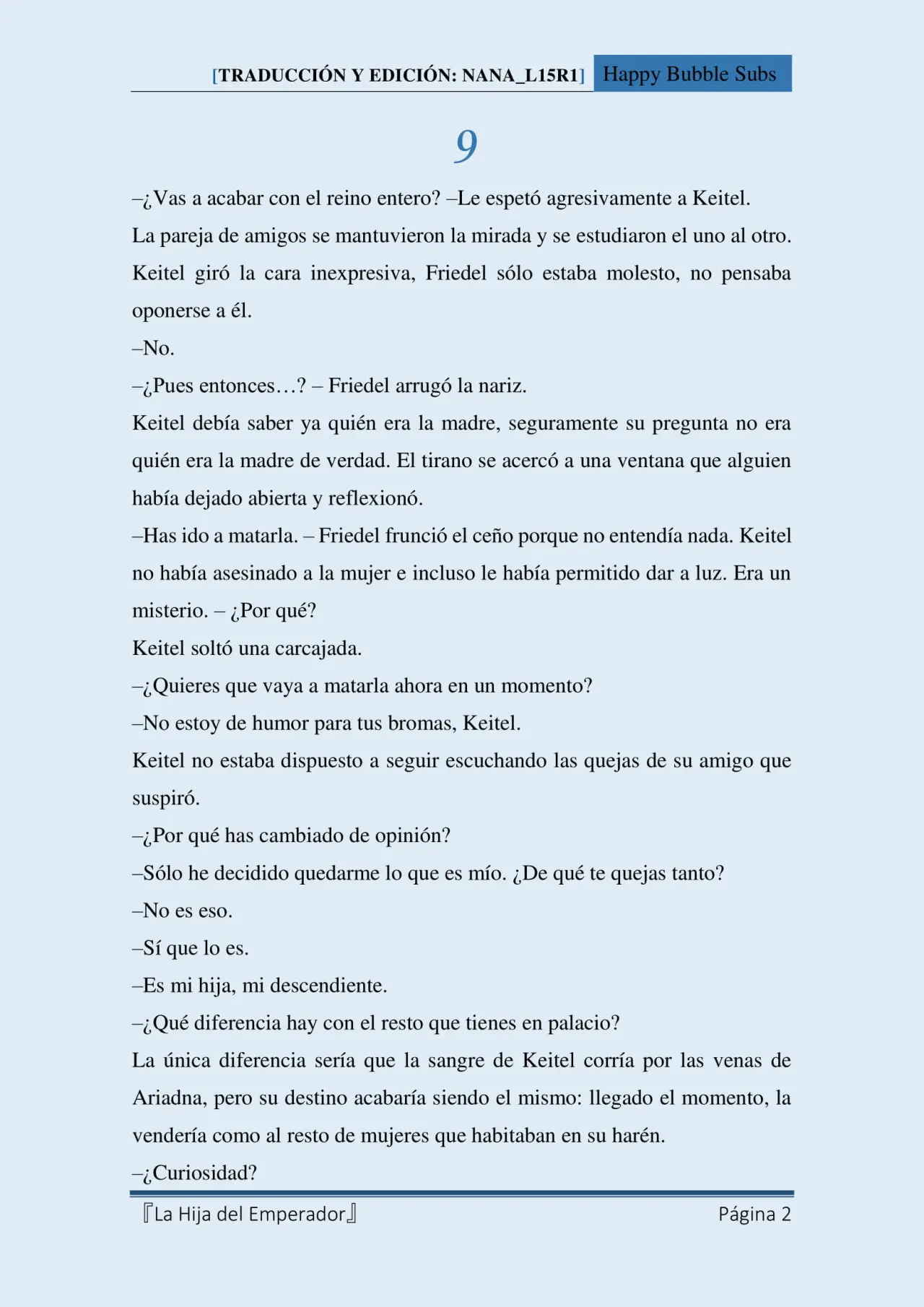 [TRADUCCIÓN Y EDICIÓN: NANA_L15R1] Happy Bubble Subs

9

–¿Vas a acabar con el reino entero? –Le espetó agresivamente a Keitel.

La pareja de amigos se mantuvieron la mirada y se estudiaron el uno al otro. Keitel giró la cara inexpresiva, Friedel sólo estaba molesto, no pensaba oponerse a él.

–No.

–¿Pues entonces…? – Friedel arrugó la nariz.

Keitel debía saber ya quién era la madre, seguramente su pregunta no era quién era la madre de verdad. El tirano se acercó a una ventana que alguien había dejado abierta y reflexionó.

–Has ido a matarla. – Friedel frunció el ceño porque no entendía nada. Keitel no había asesinado a la mujer e incluso le había permitido dar a luz. Era un misterio. – ¿Por qué?

Keitel soltó una carcajada.

–¿Quieres que vaya a matarla ahora en un momento?

–No estoy de humor para tus bromas, Keitel.

Keitel no estaba dispuesto a seguir escuchando las quejas de su amigo que suspiró.

–¿Por qué has cambiado de opinión?

–Sólo he decidido quedarme lo que es mío. ¿De qué te quejas tanto?

–No es eso.

–Sí que lo es.

–Es mi hija, mi descendiente.

–¿Qué diferencia hay con el resto que tienes en palacio?

La única diferencia sería que la sangre de Keitel corría por las venas de Ariadna, pero su destino acabaría siendo el mismo: llegado el momento, la vendería como al resto de mujeres que habitaban en su harén.

–¿Curiosidad?

『La Hija del Emperador』 Página 2